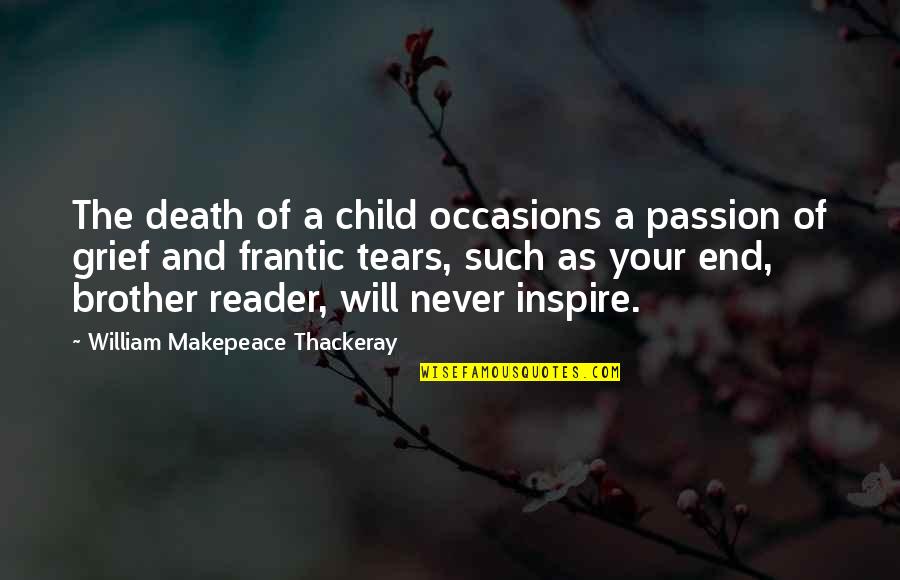 The death of a child occasions a passion of grief and frantic tears, such as your end, brother reader, will never inspire.

~ William Makepeace Thackeray

WISEFAMOUSQUOTES.COM